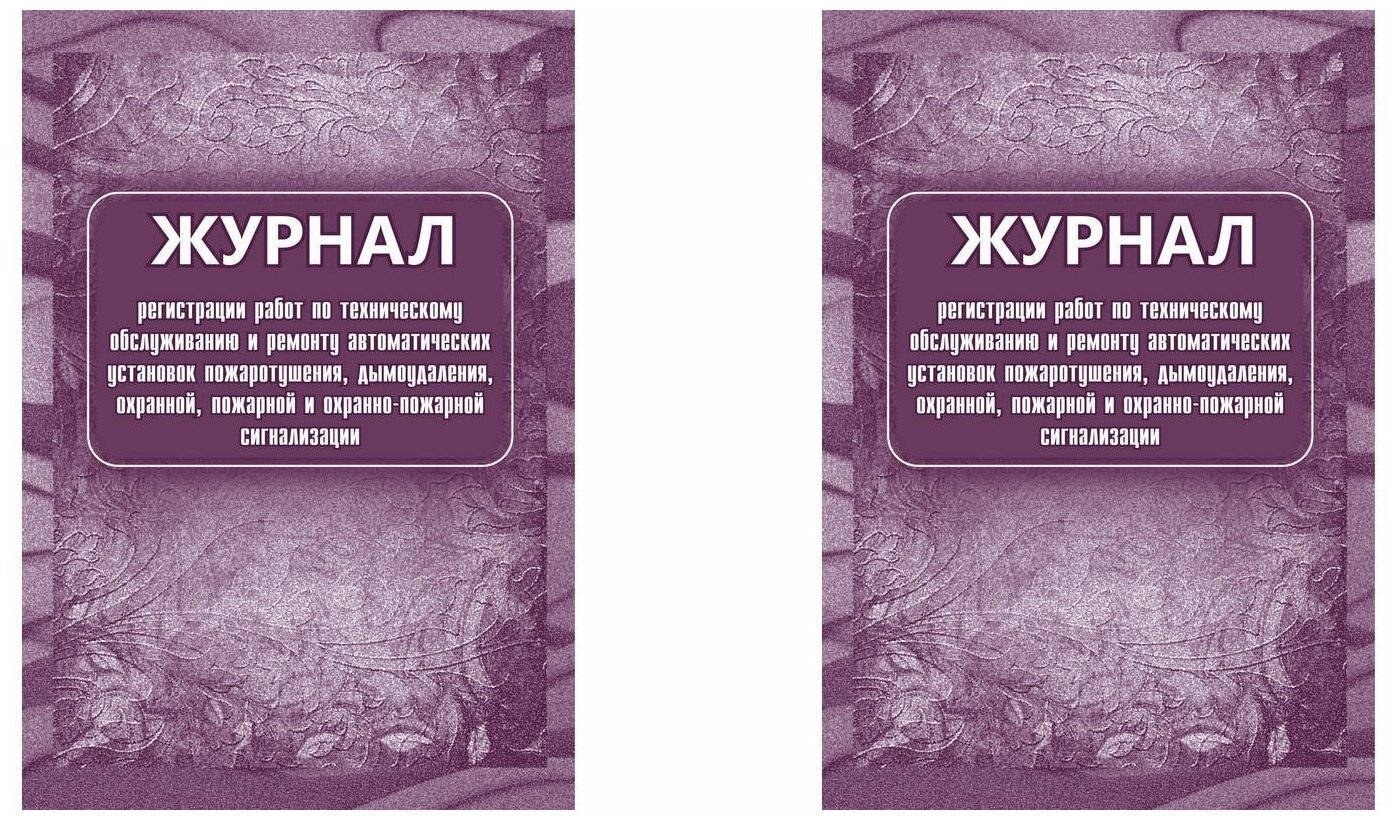 ЖУРНАЛ

регистрации работ по техническому обслуживанию и ремонту автоматических установок пожаротушения, дымоудаления, охранной, пожарной и охранно-пожарной сигнализации

ЖУРНАЛ

регистрации работ по техническому обслуживанию и ремонту автоматических установок пожаротушения, дымоудаления, охранной, пожарной и охранно-пожарной сигнализации